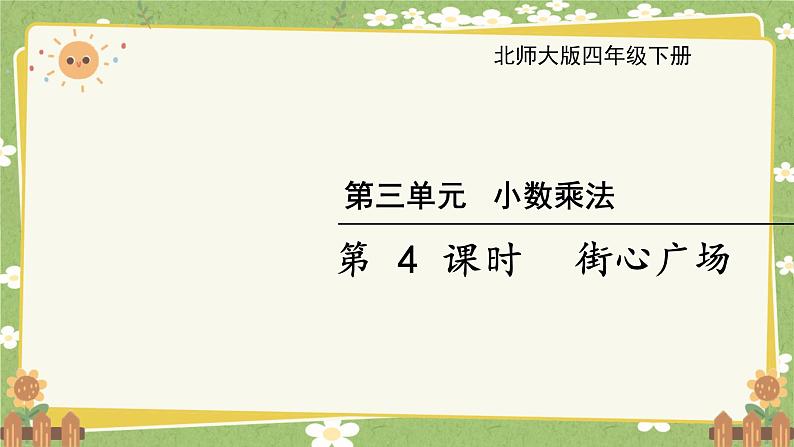 北师大版四年级下册

第三单元　小数乘法

第 4 课时　街心广场